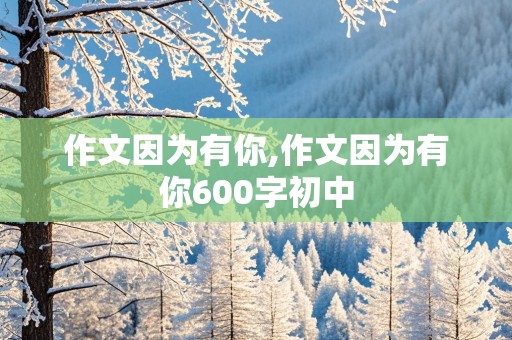 作文因为有你,作文因为有你600字初中